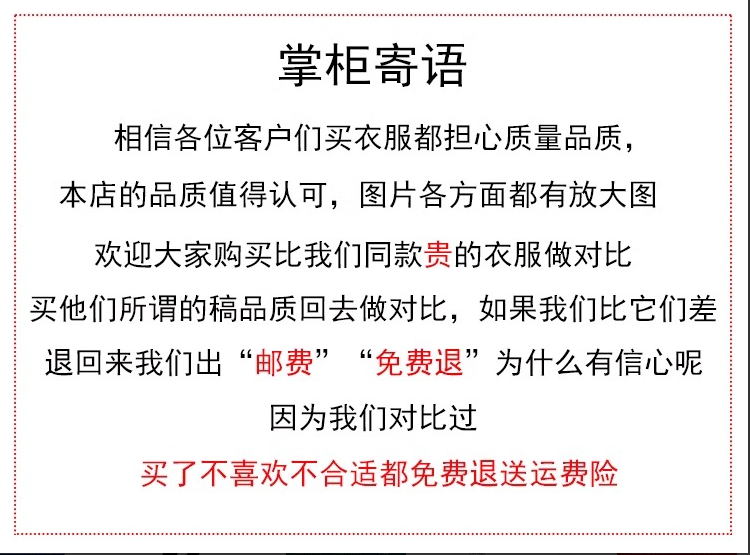 掌柜寄语

相信各位客户们买衣服都担心质量品质，

本店的品质值得认可，图片各方面都有放大图

欢迎大家购买比我们同款贵的衣服做对比

买他们所谓的稿品质回去做对比，如果我们比它们差

退回来我们出“邮费”“免费退”为什么有信心呢

因为我们对比过

买了不喜欢不合适都免费退送运费险